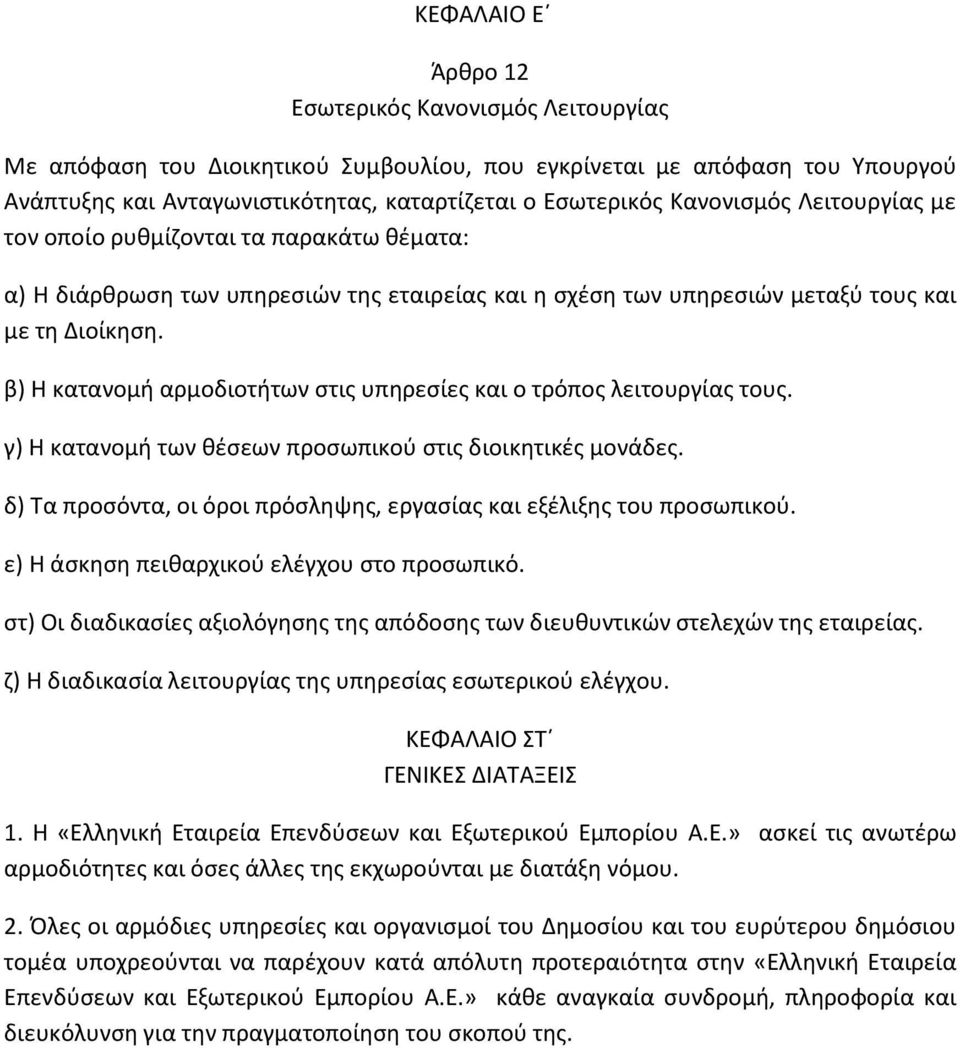 ΚΕΦΑΛΑΙΟ Ε΄

Άρθρο 12
Εσωτερικός Κανονισμός Λειτουργίας

Με απόφαση του Διοικητικού Συμβουλίου, που εγκρίνεται με απόφαση του Υπουργού Ανάπτυξης και Ανταγωνιστικότητας, καταρτίζεται ο Εσωτερικός Κανονισμός Λειτουργίας με τον οποίο ρυθμίζονται τα παρακάτω θέματα:

α) Η διάρθρωση των υπηρεσιών της εταιρείας και η σχέση των υπηρεσιών μεταξύ τους και με τη Διοίκηση.

β) Η κατανομή αρμοδιοτήτων στις υπηρεσίες και ο τρόπος λειτουργίας τους.

γ) Η κατανομή των θέσεων προσωπικού στις διοικητικές μονάδες.

δ) Τα προσόντα, οι όροι πρόσληψης, εργασίας και εξέλιξης του προσωπικού.

ε) Η άσκηση πειθαρχικού ελέγχου στο προσωπικό.

στ) Οι διαδικασίες αξιολόγησης της απόδοσης των διευθυντικών στελεχών της εταιρείας.

ζ) Η διαδικασία λειτουργίας της υπηρεσίας εσωτερικού ελέγχου.

ΚΕΦΑΛΑΙΟ ΣΤ΄
ΓΕΝΙΚΕΣ ΔΙΑΤΑΞΕΙΣ

1. Η «Ελληνική Εταιρεία Επενδύσεων και Εξωτερικού Εμπορίου Α.Ε.» ασκεί τις ανωτέρω αρμοδιότητες και όσες άλλες της εκχωρούνται με διατάξη νόμου.

2. Όλες οι αρμόδιες υπηρεσίες και οργανισμοί του Δημοσίου και του ευρύτερου δημόσιου τομέα υποχρεούνται να παρέχουν κατά απόλυτη προτεραιότητα στην «Ελληνική Εταιρεία Επενδύσεων και Εξωτερικού Εμπορίου Α.Ε.» κάθε αναγκαία συνδρομή, πληροφορία και διευκόλυνση για την πραγματοποίηση του σκοπού της.